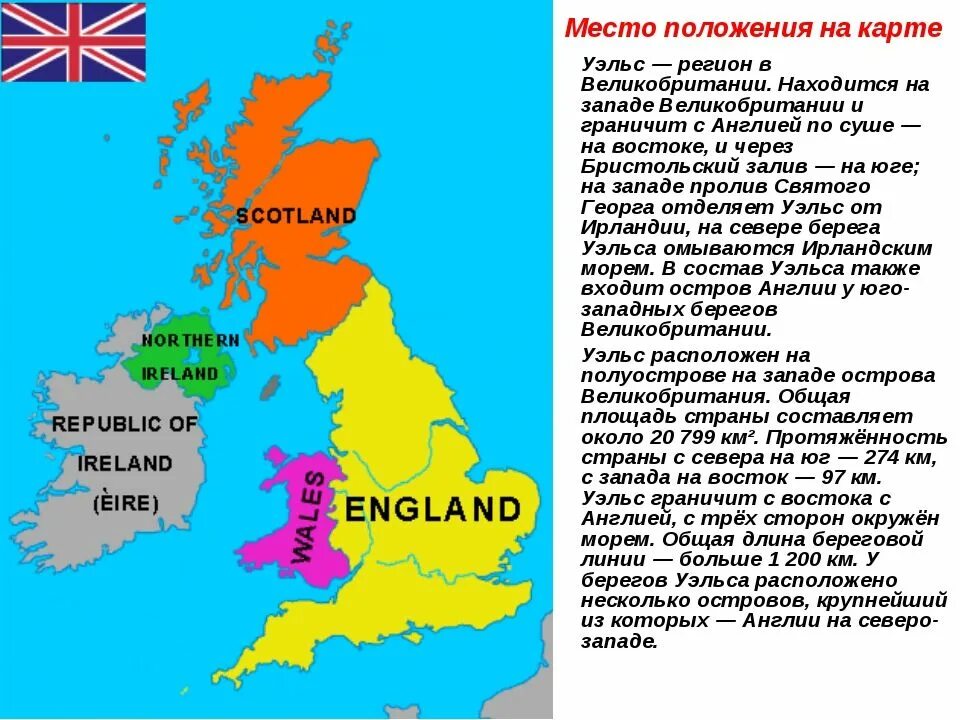 SCOTLAND

NORTHERN IRELAND

REPUBLIC OF IRELAND (ÈIRE)

WALES

ENGLAND

Место положения на карте

Уэльс — регион в Великобритании. Находится на западе Великобритании и граничит с Англией по суше — на востоке, и через Бристольский залив — на юге; на западе пролив Святого Георга отделяет Уэльс от Ирландии, на севере берега Уэльса омываются Ирландским морем. В состав Уэльса также входит остров Англии у юго-западных берегов Великобритании.

Уэльс расположен на полуострове на западе острова Великобритания. Общая площадь страны составляет около 20 799 км². Протяжённость страны с севера на юг — 274 км, с запада на восток — 97 км. Уэльс граничит с востока с Англией, с трёх сторон окружён морем. Общая длина береговой линии — больше 1 200 км. У берегов Уэльса расположено несколько островов, крупнейший из которых — Англии на северо-западе.